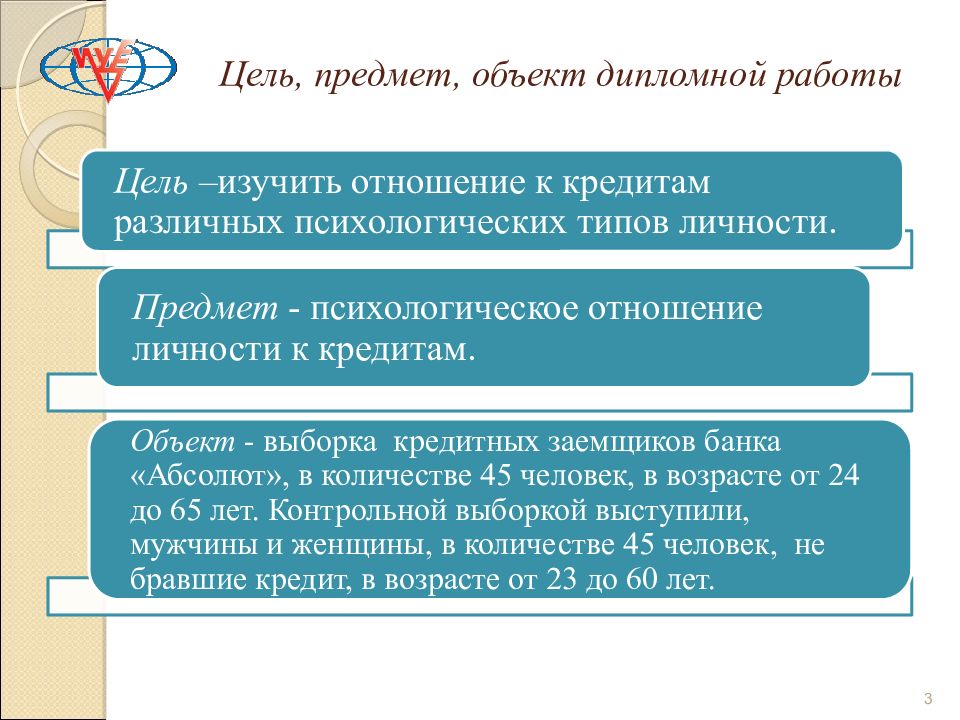 ИУЕ

Цель, предмет, объект дипломной работы

Цель –изучить отношение к кредитам различных психологических типов личности.

Предмет - психологическое отношение личности к кредитам.

Объект - выборка кредитных заемщиков банка «Абсолют», в количестве 45 человек, в возрасте от 24 до 65 лет. Контрольной выборкой выступили, мужчины и женщины, в количестве 45 человек, не бравшие кредит, в возрасте от 23 до 60 лет.

3